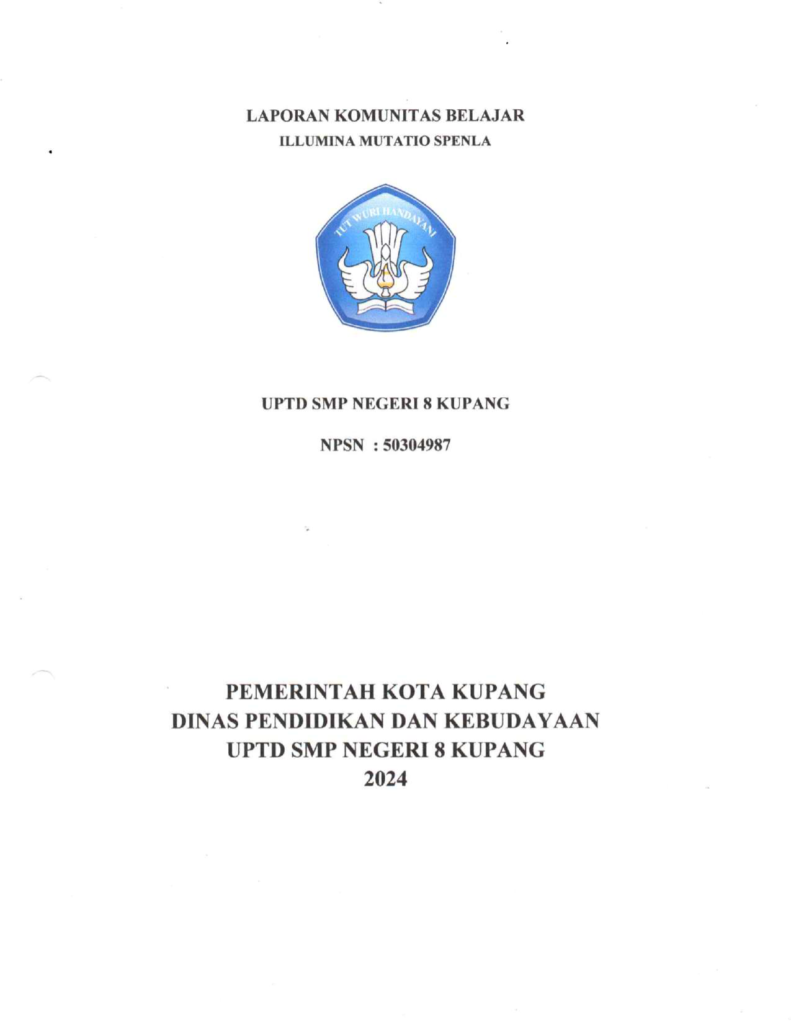 LAPORAN KOMUNITAS BELAJAR
ILLUMINA MUTATIO SPENLA

TUT WURI HANDAYANI

UPTD SMP NEGERI 8 KUPANG

NPSN : 50304987

PEMERINTAH KOTA KUPANG
DINAS PENDIDIKAN DAN KEBUDAYAAN
UPTD SMP NEGERI 8 KUPANG
2024